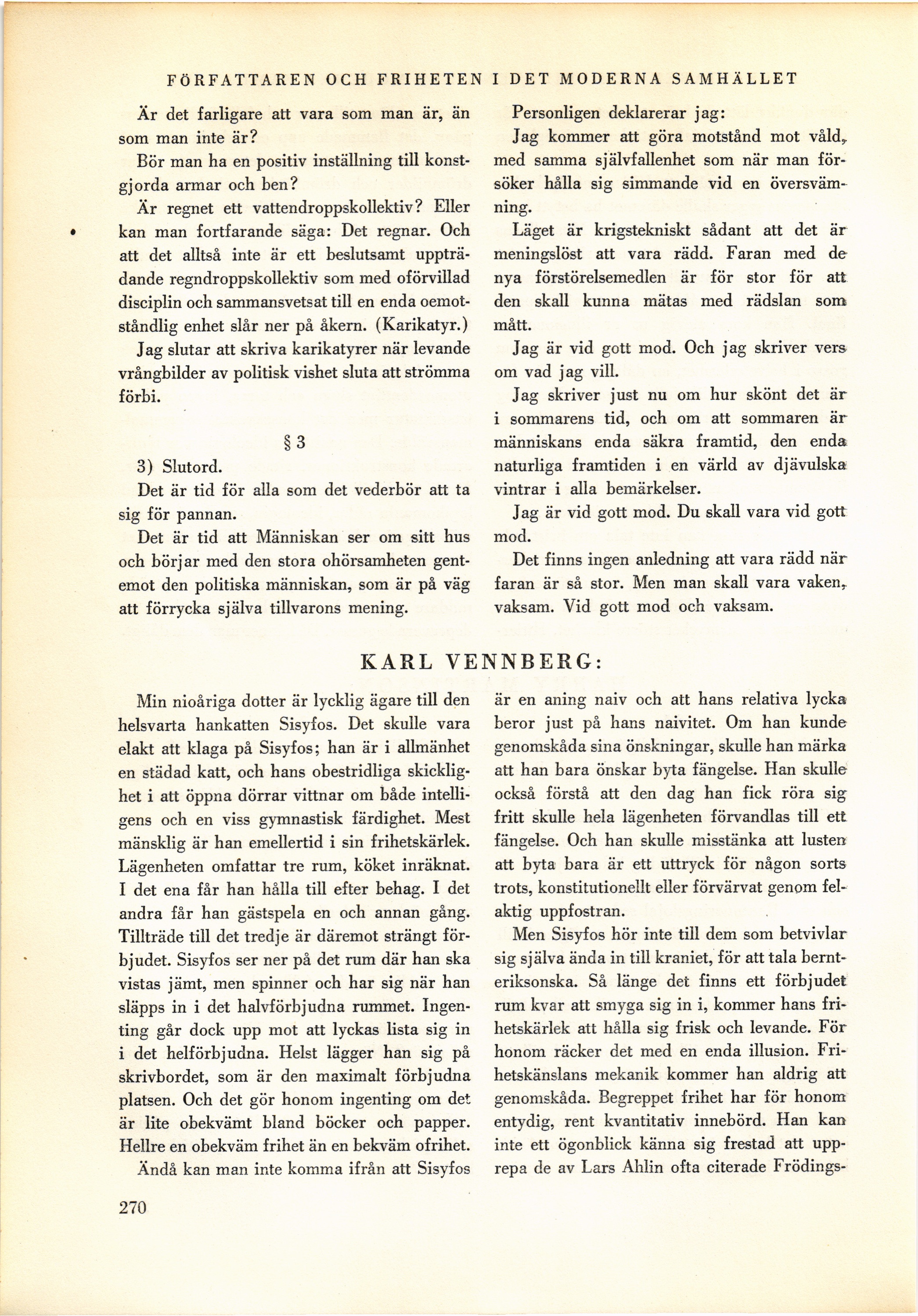 FÖRFATTAREN OCH FRIHETEN I DET MODERNA SAMHÄLLET

Är det farligare att vara som man är, än som man inte är?

Bör man ha en positiv inställning till konstgjorda armar och ben?

Är regnet ett vattendroppskollektiv? Eller kan man fortfarande säga: Det regnar. Och att det alltså inte är ett beslutsamt uppträdande regndroppskollektiv som med oförvillad disciplin och sammansvetsat till en enda oemotståndlig enhet slår ner på åkern. (Karikatyr.)

Jag slutar att skriva karikatyrer när levande vrångbilder av politisk vishet sluta att strömma förbi.

§ 3

3) Slutord.

Det är tid för alla som det vederbör att ta sig för pannan.

Det är tid att Människan ser om sitt hus och börjar med den stora ohörsamheten gentemot den politiska människan, som är på väg att förrycka själva tillvarons mening.

Personligen deklarerar jag:

Jag kommer att göra motstånd mot våld, med samma självfallenhet som när man försöker hålla sig simmande vid en översvämning.

Läget är krigstekniskt sådant att det är meningslöst att vara rädd. Faran med de nya förstörelsemedlen är för stor för att den skall kunna mätas med rädslan som mått.

Jag är vid gott mod. Och jag skriver vers om vad jag vill.

Jag skriver just nu om hur skönt det är i sommarens tid, och om att sommaren är människans enda säkra framtid, den enda naturliga framtiden i en värld av djävulska vintrar i alla bemärkelser.

Jag är vid gott mod. Du skall vara vid gott mod.

Det finns ingen anledning att vara rädd när faran är så stor. Men man skall vara vaken, vaksam. Vid gott mod och vaksam.

KARL VENNBERG:

Min nioåriga dotter är lycklig ägare till den helsvarta hankatten Sisyfos. Det skulle vara elakt att klaga på Sisyfos; han är i allmänhet en städad katt, och hans obestridliga skicklighet i att öppna dörrar vittnar om både intelligens och en viss gymnastisk färdighet. Mest mänsklig är han emellertid i sin frihetskärlek. Lägenheten omfattar tre rum, köket inräknat. I det ena får han hålla till efter behag. I det andra får han gästspela en och annan gång. Tillträde till det tredje är däremot strängt förbjudet. Sisyfos ser ner på det rum där han ska vistas jämt, men spinner och har sig när han släpps in i det halvförbjudna rummet. Ingenting går dock upp mot att lyckas lista sig in i det helförbjudna. Helst lägger han sig på skrivbordet, som är den maximalt förbjudna platsen. Och det gör honom ingenting om det är lite obekvämt bland böcker och papper. Hellre en obekväm frihet än en bekväm ofrihet.

Ändå kan man inte komma ifrån att Sisyfos är en aning naiv och att hans relativa lycka beror just på hans naivitet. Om han kunde genomskåda sina önskningar, skulle han märka att han bara önskar byta fängelse. Han skulle också förstå att den dag han fick röra sig fritt skulle hela lägenheten förvandlas till ett fängelse. Och han skulle misstänka att lusten att byta bara är ett uttryck för någon sorts trots, konstitutionellt eller förvärvat genom felaktig uppfostran.

Men Sisyfos hör inte till dem som betvivlar sig själva ända in till kraniet, för att tala bernteriksonska. Så länge det finns ett förbjudet rum kvar att smyga sig in i, kommer hans frihetskärlek att hålla sig frisk och levande. För honom räcker det med en enda illusion. Frihetskänslans mekanik kommer han aldrig att genomskåda. Begreppet frihet har för honom entydig, rent kvantitativ innebörd. Han kan inte ett ögonblick känna sig frestad att upprepa de av Lars Ahlin ofta citerade Frödings-

270